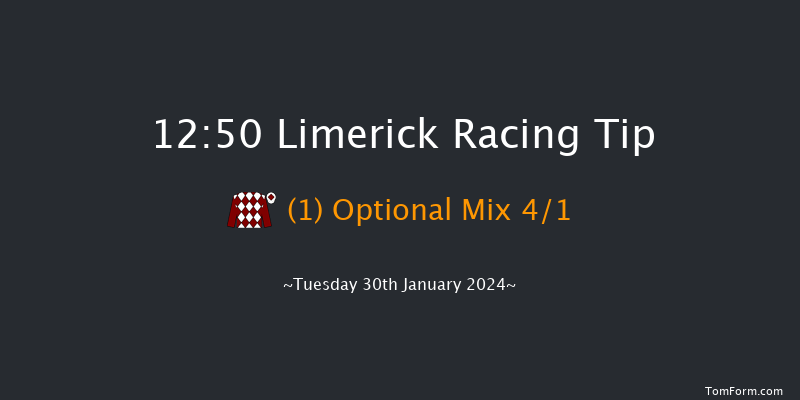 12:50 Limerick Racing Tip

(1) Optional Mix 4/1

~Tuesday 30th January 2024~

TomForm.com